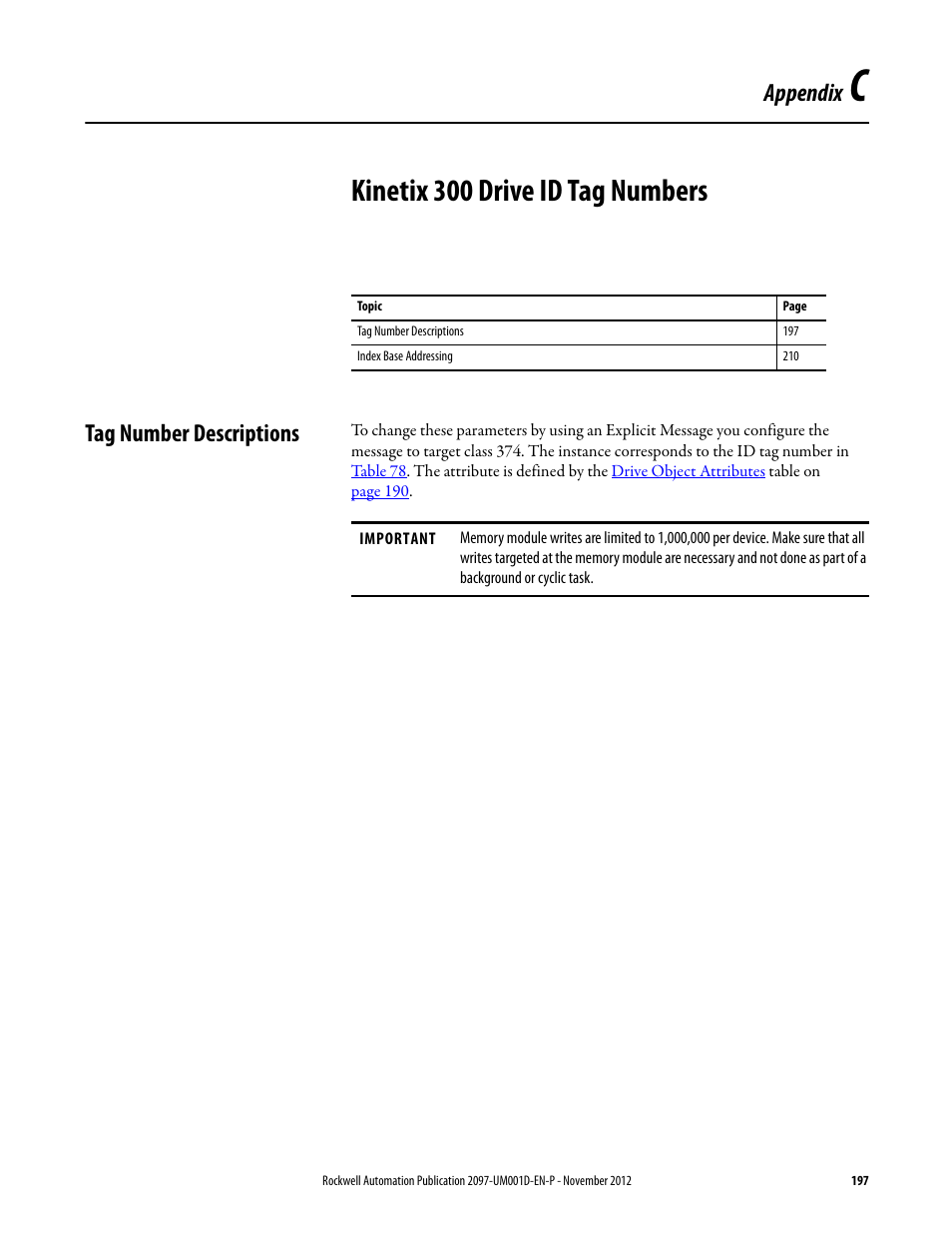 Appendix C

Kinetix 300 Drive ID Tag Numbers

| Topic | Page |
|---|---|
| Tag Number Descriptions | 197 |
| Index Base Addressing | 210 |

Tag Number Descriptions

To change these parameters by using an Explicit Message you configure the message to target class 374. The instance corresponds to the ID tag number in Table 78. The attribute is defined by the Drive Object Attributes table on page 190.

IMPORTANT Memory module writes are limited to 1,000,000 per device. Make sure that all writes targeted at the memory module are necessary and not done as part of a background or cyclic task.

Rockwell Automation Publication 2097-UM001D-EN-P - November 2012 197